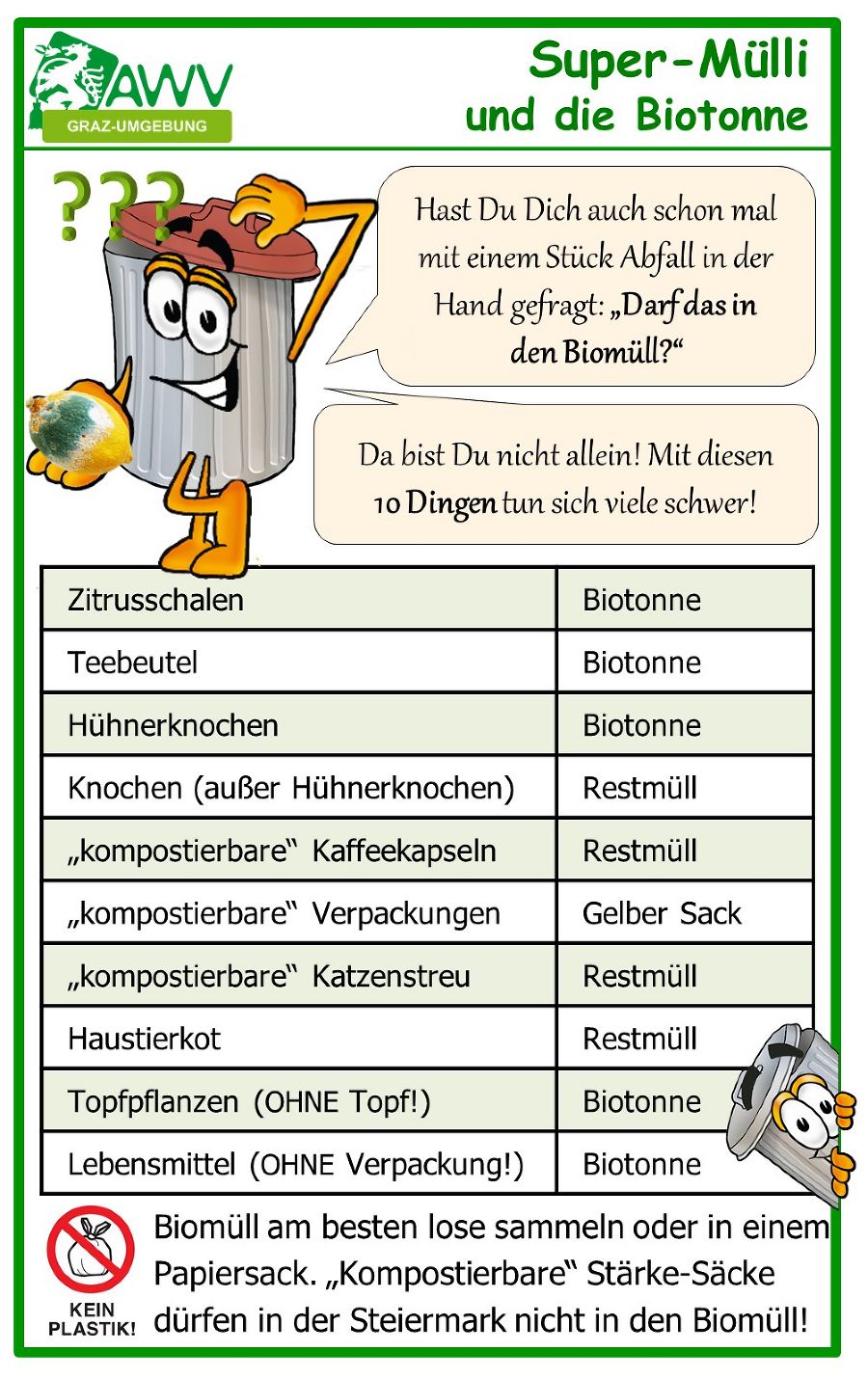 AWV
GRAZ-UMGEBUNG

Super-Mülli
und die Biotonne

???

Hast Du Dich auch schon mal mit einem Stück Abfall in der Hand gefragt: „Darf das in den Biomüll?“

Da bist Du nicht allein! Mit diesen 10 Dingen tun sich viele schwer!

| Zitrusschalen | Biotonne |
|---|---|
| Teebeutel | Biotonne |
| Hühnerknochen | Biotonne |
| Knochen (außer Hühnerknochen) | Restmüll |
| „kompostierbare“ Kaffeekapseln | Restmüll |
| „kompostierbare“ Verpackungen | Gelber Sack |
| „kompostierbare“ Katzenstreu | Restmüll |
| Haustierkot | Restmüll |
| Topfpflanzen (OHNE Topf!) | Biotonne |
| Lebensmittel (OHNE Verpackung!) | Biotonne |

KEIN PLASTIK!

Biomüll am besten lose sammeln oder in einem Papiersack. „Kompostierbare“ Stärke-Säcke dürfen in der Steiermark nicht in den Biomüll!